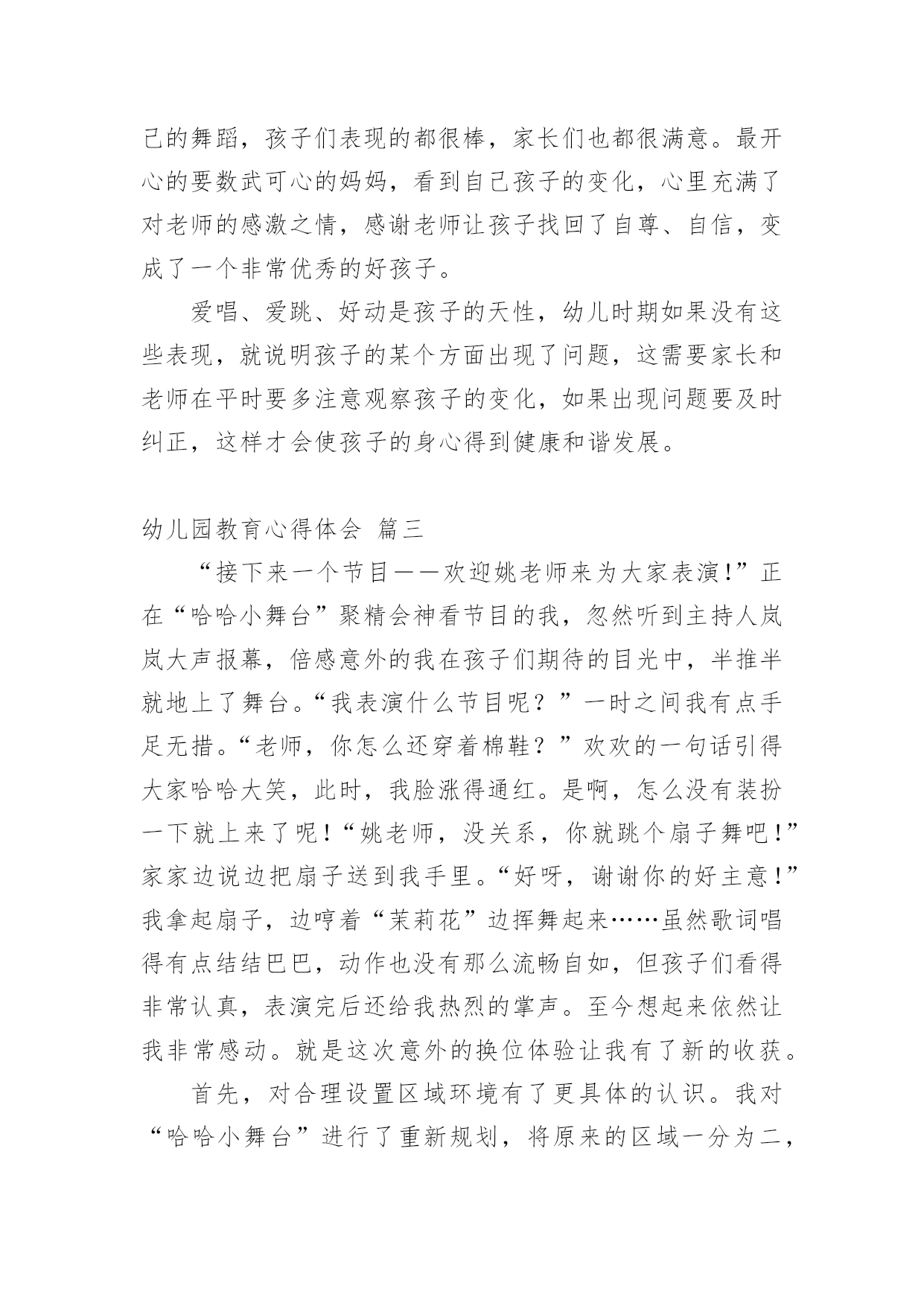 己的舞蹈，孩子们表现的都很棒，家长们也都很满意。最开心的要数武可心的妈妈，看到自己孩子的变化，心里充满了对老师的感激之情，感谢老师让孩子找回了自尊、自信，变成了一个非常优秀的好孩子。

爱唱、爱跳、好动是孩子的天性，幼儿时期如果没有这些表现，就说明孩子的某个方面出现了问题，这需要家长和老师在平时要多注意观察孩子的变化，如果出现问题要及时纠正，这样才会使孩子的身心得到健康和谐发展。

幼儿园教育心得体会 篇三

“接下来一个节目——欢迎姚老师来为大家表演!”正在“哈哈小舞台”聚精会神看节目的我，忽然听到主持人岚岚大声报幕，倍感意外的我在孩子们期待的目光中，半推半就地上了舞台。“我表演什么节目呢？”一时之间我有点手足无措。“老师，你怎么还穿着棉鞋？”欢欢的一句话引得大家哈哈大笑，此时，我脸涨得通红。是啊，怎么没有装扮一下就上来了呢！“姚老师，没关系，你就跳个扇子舞吧！”家家边说边把扇子送到我手里。“好呀，谢谢你的好主意！”我拿起扇子，边哼着“茉莉花”边挥舞起来……虽然歌词唱得有点结结巴巴，动作也没有那么流畅自如，但孩子们看得非常认真，表演完后还给我热烈的掌声。至今想起来依然让我非常感动。就是这次意外的换位体验让我有了新的收获。

首先，对合理设置区域环境有了更具体的认识。我对“哈哈小舞台”进行了重新规划，将原来的区域一分为二，